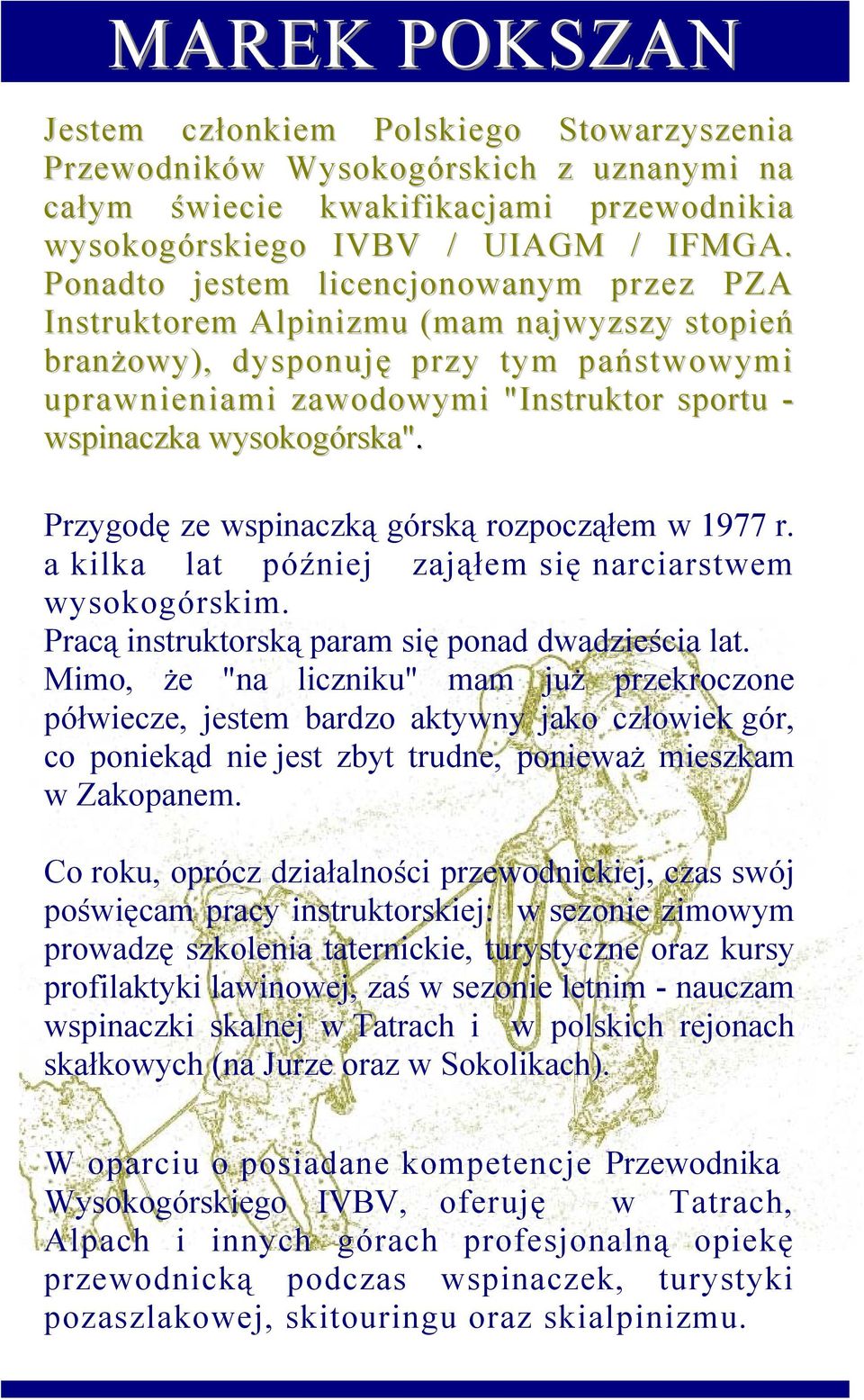 MAREK POKSZAN

Jestem członkiem Polskiego Stowarzyszenia Przewodników Wysokogórskich z uznanymi na całym świecie kwakifikacjami przewodnikia wysokogórskiego IVBV / UIAGM / IFMGA. Ponadto jestem licencjonowanym przez PZA Instruktorem Alpinizmu (mam najwyzszy stopień branżowy), dysponuję przy tym państwowymi uprawnieniami zawodowymi "Instruktor sportu - wspinaczka wysokogórska".

Przygodę ze wspinaczką górską rozpocząłem w 1977 r. a kilka lat później zająłem się narciarstwem wysokogórskim.
Pracą instruktorską param się ponad dwadzieścia lat. Mimo, że "na liczniku" mam już przekroczone półwiecze, jestem bardzo aktywny jako człowiek gór, co poniekąd nie jest zbyt trudne, ponieważ mieszkam w Zakopanem.

Co roku, oprócz działalności przewodnickiej, czas swój poświęcam pracy instruktorskiej: w sezonie zimowym prowadzę szkolenia taternickie, turystyczne oraz kursy profilaktyki lawinowej, zaś w sezonie letnim - nauczam wspinaczki skalnej w Tatrach i w polskich rejonach skałkowych (na Jurze oraz w Sokolikach).

W oparciu o posiadane kompetencje Przewodnika Wysokogórskiego IVBV, oferuję w Tatrach, Alpach i innych górach profesjonalną opiekę przewodnicką podczas wspinaczek, turystyki pozaszlakowej, skitouringu oraz skialpinizmu.